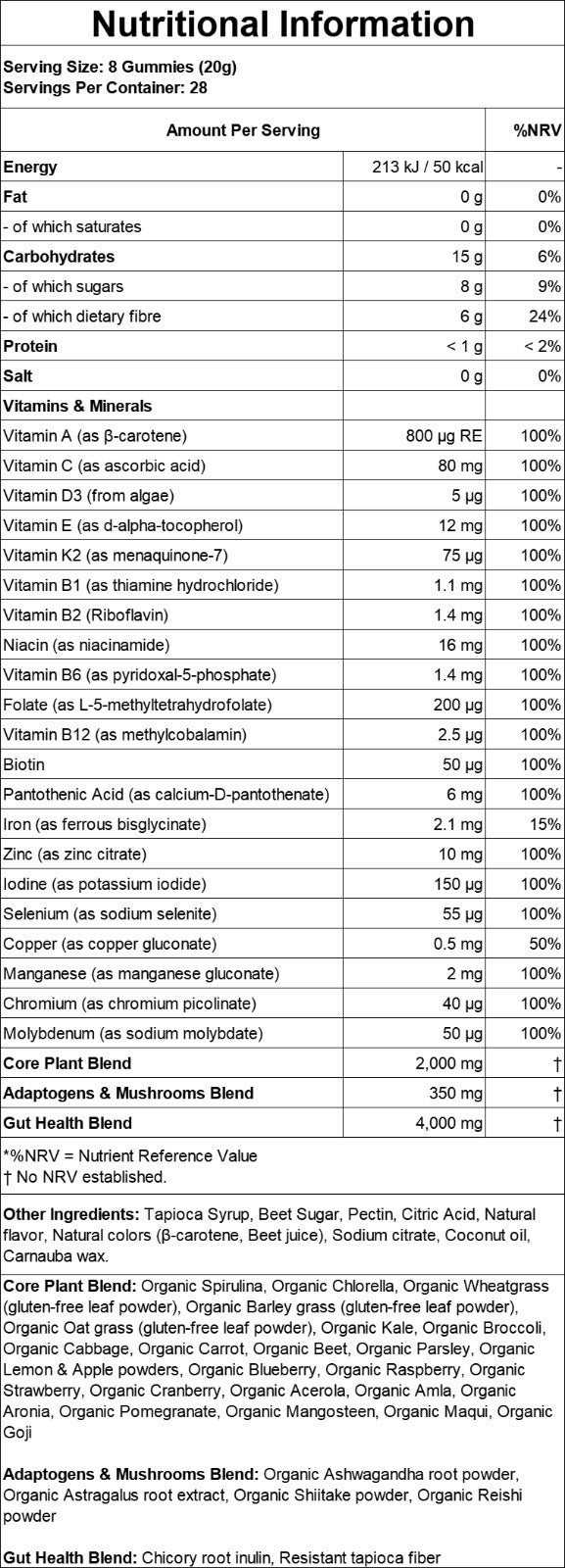 Nutritional Information

Serving Size: 8 Gummies (20g)
Servings Per Container: 28

| Amount Per Serving | | %NRV |
|---|---|---|
| Energy | 213 kJ / 50 kcal | - |
| Fat | 0 g | 0% |
| - of which saturates | 0 g | 0% |
| Carbohydrates | 15 g | 6% |
| - of which sugars | 8 g | 9% |
| - of which dietary fibre | 6 g | 24% |
| Protein | < 1 g | < 2% |
| Salt | 0 g | 0% |
| Vitamins & Minerals | | |
| Vitamin A (as β-carotene) | 800 μg RE | 100% |
| Vitamin C (as ascorbic acid) | 80 mg | 100% |
| Vitamin D3 (from algae) | 5 μg | 100% |
| Vitamin E (as d-alpha-tocopherol) | 12 mg | 100% |
| Vitamin K2 (as menaquinone-7) | 75 μg | 100% |
| Vitamin B1 (as thiamine hydrochloride) | 1.1 mg | 100% |
| Vitamin B2 (Riboflavin) | 1.4 mg | 100% |
| Niacin (as niacinamide) | 16 mg | 100% |
| Vitamin B6 (as pyridoxal-5-phosphate) | 1.4 mg | 100% |
| Folate (as L-5-methyltetrahydrofolate) | 200 μg | 100% |
| Vitamin B12 (as methylcobalamin) | 2.5 μg | 100% |
| Biotin | 50 μg | 100% |
| Pantothenic Acid (as calcium-D-pantothenate) | 6 mg | 100% |
| Iron (as ferrous bisglycinate) | 2.1 mg | 15% |
| Zinc (as zinc citrate) | 10 mg | 100% |
| Iodine (as potassium iodide) | 150 μg | 100% |
| Selenium (as sodium selenite) | 55 μg | 100% |
| Copper (as copper gluconate) | 0.5 mg | 50% |
| Manganese (as manganese gluconate) | 2 mg | 100% |
| Chromium (as chromium picolinate) | 40 μg | 100% |
| Molybdenum (as sodium molybdate) | 50 μg | 100% |
| Core Plant Blend | 2,000 mg | † |
| Adaptogens & Mushrooms Blend | 350 mg | † |
| Gut Health Blend | 4,000 mg | † |

*%NRV = Nutrient Reference Value
† No NRV established.

Other Ingredients: Tapioca Syrup, Beet Sugar, Pectin, Citric Acid, Natural flavor, Natural colors (β-carotene, Beet juice), Sodium citrate, Coconut oil, Carnauba wax.

Core Plant Blend: Organic Spirulina, Organic Chlorella, Organic Wheatgrass (gluten-free leaf powder), Organic Barley grass (gluten-free leaf powder), Organic Oat grass (gluten-free leaf powder), Organic Kale, Organic Broccoli, Organic Cabbage, Organic Carrot, Organic Beet, Organic Parsley, Organic Lemon & Apple powders, Organic Blueberry, Organic Raspberry, Organic Strawberry, Organic Cranberry, Organic Acerola, Organic Amla, Organic Aronia, Organic Pomegranate, Organic Mangosteen, Organic Maqui, Organic Goji

Adaptogens & Mushrooms Blend: Organic Ashwagandha root powder, Organic Astragalus root extract, Organic Shiitake powder, Organic Reishi powder

Gut Health Blend: Chicory root inulin, Resistant tapioca fiber